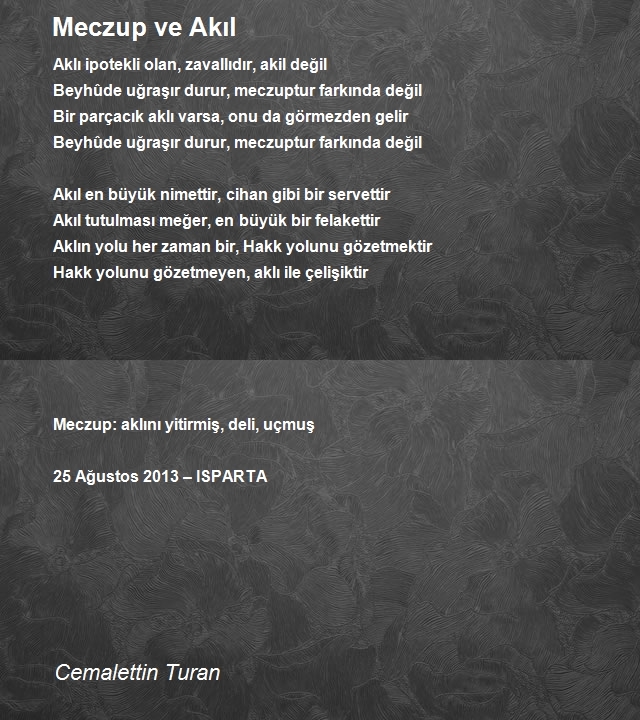 Meczup ve Akıl

Aklı ipotekli olan, zavallıdır, akil değil
Beyhûde uğraşır durur, meczuptur farkında değil
Bir parçacık aklı varsa, onu da görmezden gelir
Beyhûde uğraşır durur, meczuptur farkında değil

Akıl en büyük nimettir, cihan gibi bir servettir
Akıl tutulması meğer, en büyük bir felakettir
Aklın yolu her zaman bir, Hakk yolunu gözetmektir
Hakk yolunu gözetmeyen, aklı ile çelişiktir

Meczup: aklını yitirmiş, deli, uçmuş

25 Ağustos 2013 – ISPARTA

Cemalettin Turan